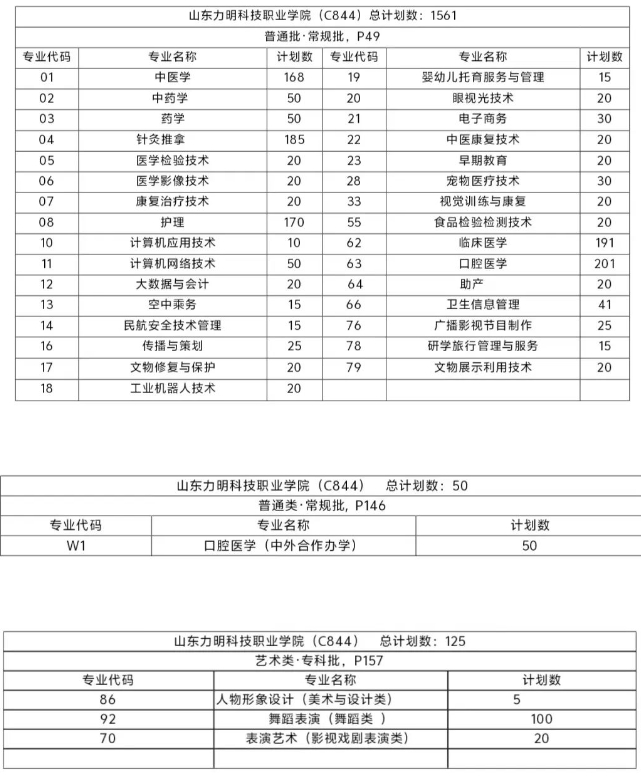 山东力明科技职业学院（C844）总计划数：1561

普通批·常规批，P49

| 专业代码 | 专业名称 | 计划数 | 专业代码 | 专业名称 | 计划数 |
|---|---|---|---|---|---|
| 01 | 中医学 | 168 | 19 | 婴幼儿托育服务与管理 | 15 |
| 02 | 中药学 | 50 | 20 | 眼视光技术 | 20 |
| 03 | 药学 | 50 | 21 | 电子商务 | 30 |
| 04 | 针灸推拿 | 185 | 22 | 中医康复技术 | 20 |
| 05 | 医学检验技术 | 20 | 23 | 早期教育 | 20 |
| 06 | 医学影像技术 | 20 | 28 | 宠物医疗技术 | 30 |
| 07 | 康复治疗技术 | 20 | 33 | 视觉训练与康复 | 20 |
| 08 | 护理 | 170 | 55 | 食品检验检测技术 | 20 |
| 10 | 计算机应用技术 | 10 | 62 | 临床医学 | 191 |
| 11 | 计算机网络技术 | 50 | 63 | 口腔医学 | 201 |
| 12 | 大数据与会计 | 20 | 64 | 助产 | 20 |
| 13 | 空中乘务 | 15 | 66 | 卫生信息管理 | 41 |
| 14 | 民航安全技术管理 | 15 | 76 | 广播影视节目制作 | 25 |
| 16 | 传播与策划 | 25 | 78 | 研学旅行管理与服务 | 15 |
| 17 | 文物修复与保护 | 20 | 79 | 文物展示利用技术 | 20 |
| 18 | 工业机器人技术 | 20 | | | |

山东力明科技职业学院（C844） 总计划数：50

普通类·常规批，P146

| 专业代码 | 专业名称 | 计划数 |
|---|---|---|
| W1 | 口腔医学（中外合作办学） | 50 |

山东力明科技职业学院（C844） 总计划数：125

艺术类·专科批，P157

| 专业代码 | 专业名称 | 计划数 |
|---|---|---|
| 86 | 人物形象设计（美术与设计类） | 5 |
| 92 | 舞蹈表演（舞蹈类 ） | 100 |
| 70 | 表演艺术（影视戏剧表演类） | 20 |
| | | |